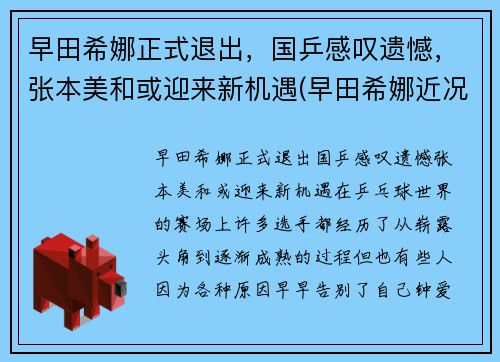 早田希娜正式退出，国乒感叹遗憾，张本美和或迎来新机遇(早田希娜近况

早田希娜正式退出国乒感叹遗憾张本美和或迎来新机遇在乒乓球世界的赛场上许多选手都经历了从崭露头角到逐渐成熟的过程但也有些人因为各种原因早早告别了自己钟爱